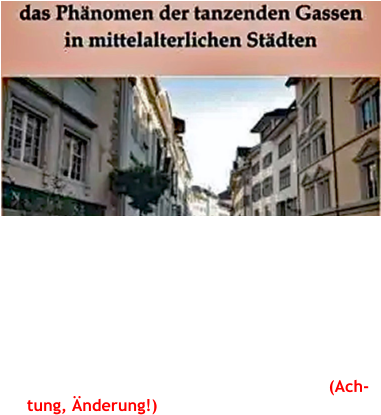 das Phänomen der tanzenden Gassen in mittelalterlichen Städten

(Achtung, Änderung!)